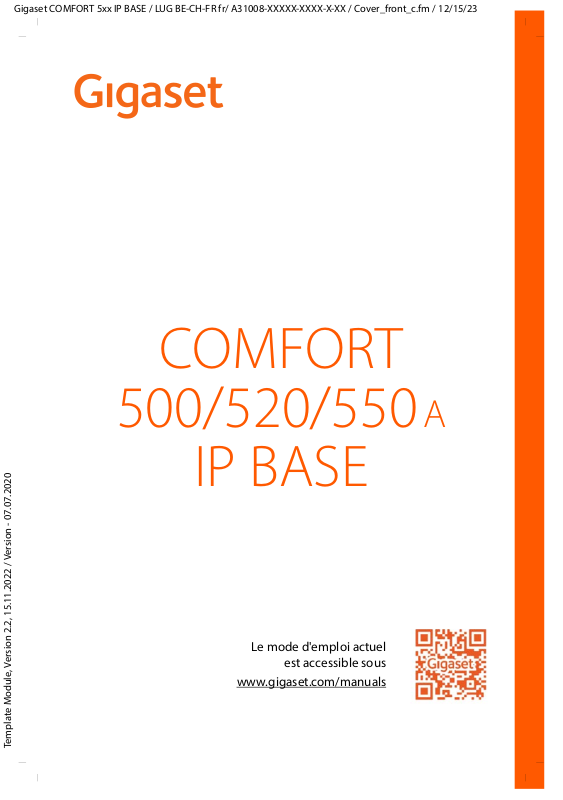 Gigaset COMFORT 5xx IP BASE / LUG BE-CH-FR fr/ A31008-XXXXX-XXXX-X-XX / Cover_front_c.fm / 12/15/23

Gigaset

COMFORT
500/520/550 A
IP BASE

Le mode d'emploi actuel
est accessible sous
www.gigaset.com/manuals

Gigaset

Template Module, Version 2.2, 15.11.2022 / Version - 07.07.2020